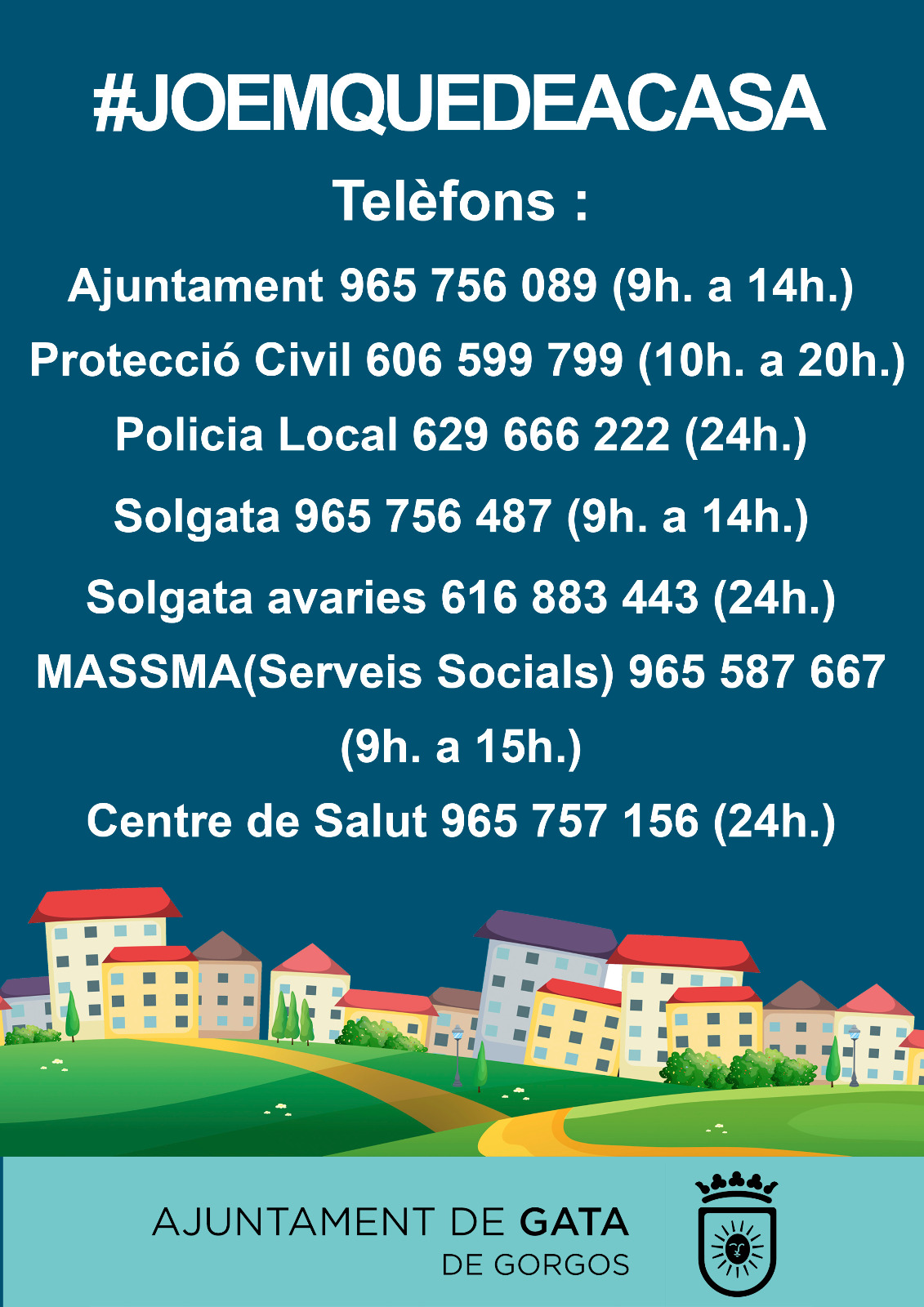 #JOEMQUEDEACASA

Telèfons :

Ajuntament 965 756 089 (9h. a 14h.)

Protecció Civil 606 599 799 (10h. a 20h.)

Policia Local 629 666 222 (24h.)

Solgata 965 756 487 (9h. a 14h.)

Solgata avaries 616 883 443 (24h.)

MASSMA(Serveis Socials) 965 587 667 (9h. a 15h.)

Centre de Salut 965 757 156 (24h.)

AJUNTAMENT DE GATA
DE GORGOS